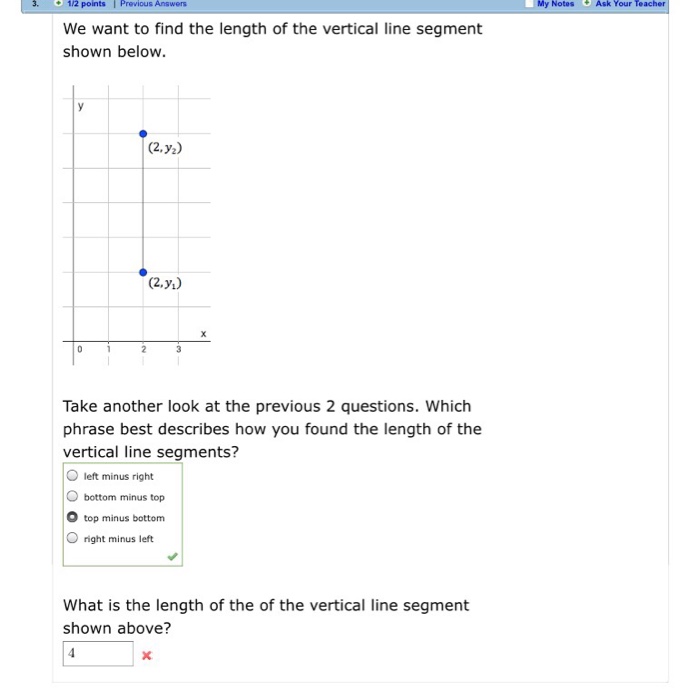 3. 1/2 points | Previous Answers

My Notes Ask Your Teacher

We want to find the length of the vertical line segment shown below.

y

$(2, y_2)$

$(2, y_1)$

x

0 1 2 3

Take another look at the previous 2 questions. Which phrase best describes how you found the length of the vertical line segments?

left minus right

bottom minus top

top minus bottom

right minus left

What is the length of the of the vertical line segment shown above?

4